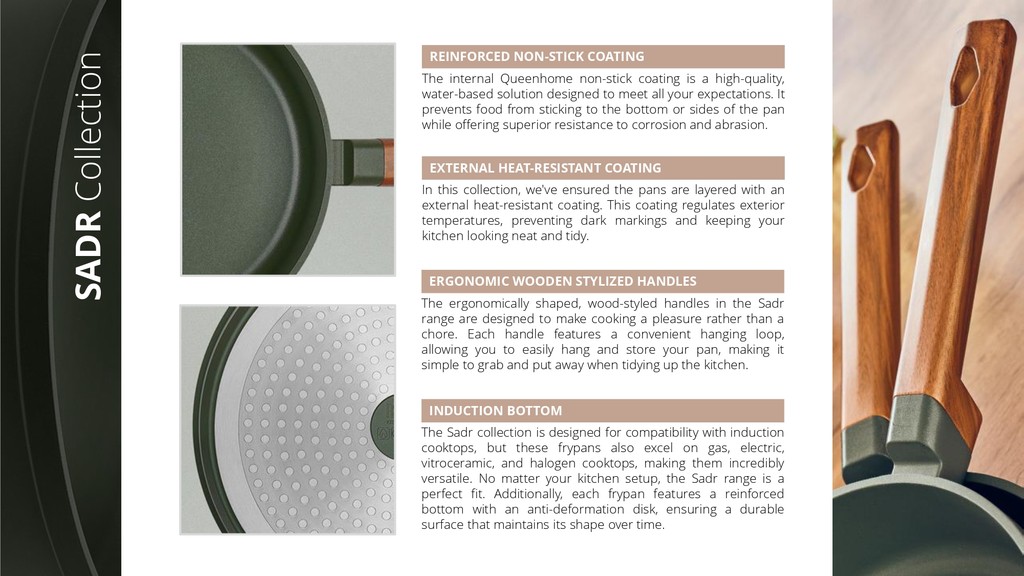 SADR Collection

REINFORCED NON-STICK COATING

The internal Queenhome non-stick coating is a high-quality, water-based solution designed to meet all your expectations. It prevents food from sticking to the bottom or sides of the pan while offering superior resistance to corrosion and abrasion.

EXTERNAL HEAT-RESISTANT COATING

In this collection, we've ensured the pans are layered with an external heat-resistant coating. This coating regulates exterior temperatures, preventing dark markings and keeping your kitchen looking neat and tidy.

ERGONOMIC WOODEN STYLIZED HANDLES

The ergonomically shaped, wood-styled handles in the Sadr range are designed to make cooking a pleasure rather than a chore. Each handle features a convenient hanging loop, allowing you to easily hang and store your pan, making it simple to grab and put away when tidying up the kitchen.

INDUCTION BOTTOM

The Sadr collection is designed for compatibility with induction cooktops, but these frypans also excel on gas, electric, vitroceramic, and halogen cooktops, making them incredibly versatile. No matter your kitchen setup, the Sadr range is a perfect fit. Additionally, each frypan features a reinforced bottom with an anti-deformation disk, ensuring a durable surface that maintains its shape over time.